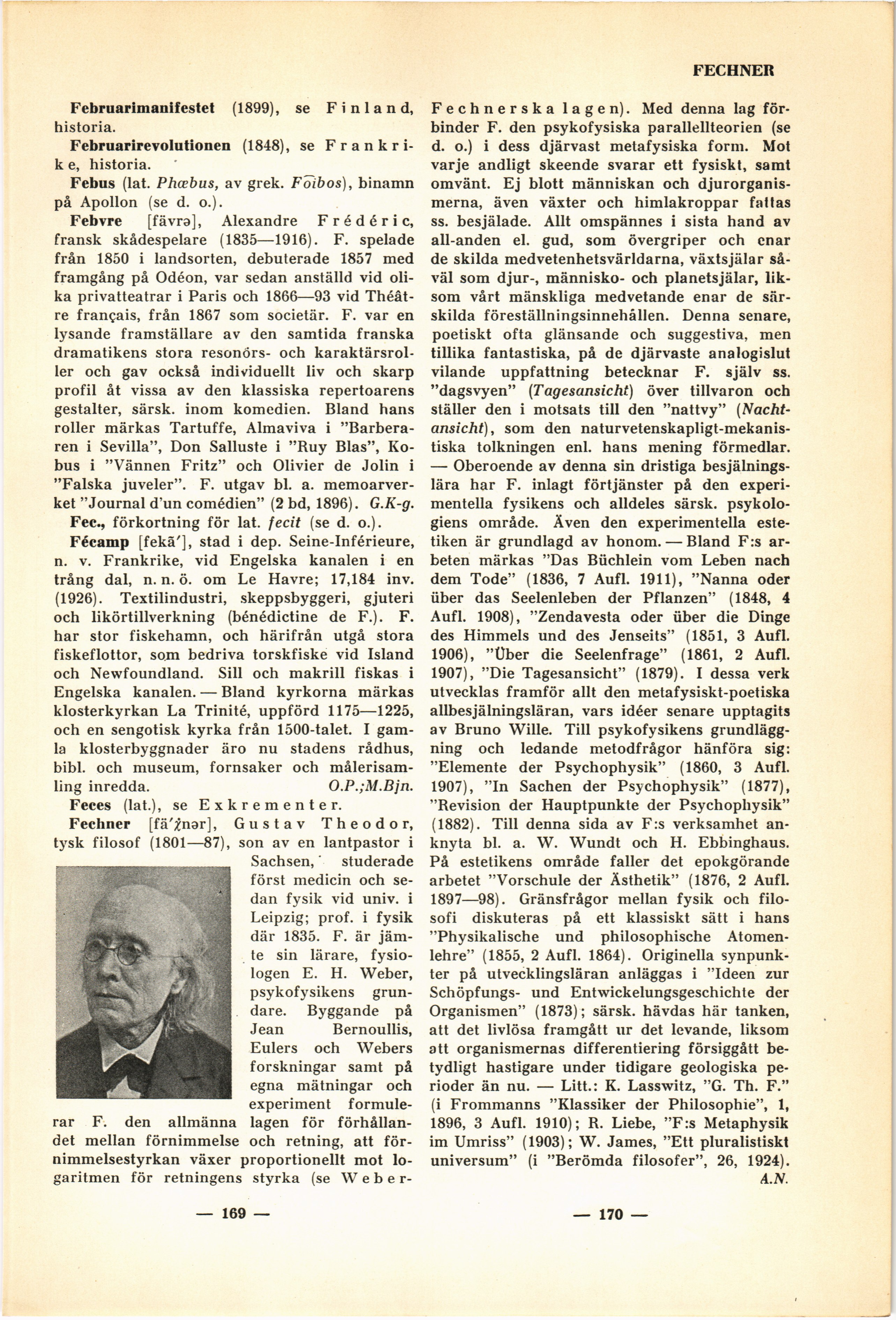 FECHNER

Februarimanifestet (1899), se Finland, historia.

Februarirevolutionen (1848), se Frankrike, historia.

Febus (lat. Phœbus, av grek. Foibos), binamn på Apollon (se d. o.).

Febvre [fävrə], Alexandre Frédéric, fransk skådespelare (1835—1916). F. spelade från 1850 i landsorten, debuterade 1857 med framgång på Odéon, var sedan anställd vid olika privatteatrar i Paris och 1866—93 vid Théâtre français, från 1867 som societär. F. var en lysande framställare av den samtida franska dramatikens stora resonörs- och karaktärsroller och gav också individuellt liv och skarp profil åt vissa av den klassiska repertoarens gestalter, särsk. inom komedien. Bland hans roller märkas Tartuffe, Almaviva i "Barberaren i Sevilla", Don Salluste i "Ruy Blas", Kobus i "Vännen Fritz" och Olivier de Jolin i "Falska juveler". F. utgav bl. a. memoarverket "Journal d'un comédien" (2 bd, 1896). G.K-g.

Fec., förkortning för lat. fecit (se d. o.).

Fécamp [fekã'], stad i dep. Seine-Inférieure, n. v. Frankrike, vid Engelska kanalen i en trång dal, n. n. ö. om Le Havre; 17,184 inv. (1926). Textilindustri, skeppsbyggeri, gjuteri och likörtillverkning (bénédictine de F.). F. har stor fiskehamn, och härifrån utgå stora fiskeflottor, som bedriva torskfiske vid Island och Newfoundland. Sill och makrill fiskas i Engelska kanalen. — Bland kyrkorna märkas klosterkyrkan La Trinité, uppförd 1175—1225, och en sengotisk kyrka från 1500-talet. I gamla klosterbyggnader äro nu stadens rådhus, bibl. och museum, fornsaker och målerisamling inredda. O.P.;M.Bjn.

Feces (lat.), se Exkrementer.

Fechner [fä'χnər], Gustav Theodor, tysk filosof (1801—87), son av en lantpastor i Sachsen, studerade först medicin och sedan fysik vid univ. i Leipzig; prof. i fysik där 1835. F. är jämte sin lärare, fysiologen E. H. Weber, psykofysikens grundare. Byggande på Jean Bernoullis, Eulers och Webers forskningar samt på egna mätningar och experiment formulerar F. den allmänna lagen för förhållandet mellan förnimmelse och retning, att förnimmelsestyrkan växer proportionellt mot logaritmen för retningens styrka (se Weber-Fechnerska lagen). Med denna lag förbinder F. den psykofysiska parallellteorien (se d. o.) i dess djärvast metafysiska form. Mot varje andligt skeende svarar ett fysiskt, samt omvänt. Ej blott människan och djurorganismerna, även växter och himlakroppar fattas ss. besjälade. Allt omspännes i sista hand av all-anden el. gud, som övergriper och enar de skilda medvetenhetsvärldarna, växtsjälar såväl som djur-, människo- och planetsjälar, liksom vårt mänskliga medvetande enar de särskilda föreställningsinnehållen. Denna senare, poetiskt ofta glänsande och suggestiva, men tillika fantastiska, på de djärvaste analogislut vilande uppfattning betecknar F. själv ss. "dagsvyen" (Tagesansicht) över tillvaron och ställer den i motsats till den "nattvy" (Nachtansicht), som den naturvetenskapligt-mekanistiska tolkningen enl. hans mening förmedlar. — Oberoende av denna sin dristiga besjälningslära har F. inlagt förtjänster på den experimentella fysikens och alldeles särsk. psykologiens område. Även den experimentella estetiken är grundlagd av honom. — Bland F:s arbeten märkas "Das Büchlein vom Leben nach dem Tode" (1836, 7 Aufl. 1911), "Nanna oder über das Seelenleben der Pflanzen" (1848, 4 Aufl. 1908), "Zendavesta oder über die Dinge des Himmels und des Jenseits" (1851, 3 Aufl. 1906), "Über die Seelenfrage" (1861, 2 Aufl. 1907), "Die Tagesansicht" (1879). I dessa verk utvecklas framför allt den metafysiskt-poetiska allbesjälningsläran, vars idéer senare upptagits av Bruno Wille. Till psykofysikens grundläggning och ledande metodfrågor hänföra sig: "Elemente der Psychophysik" (1860, 3 Aufl. 1907), "In Sachen der Psychophysik" (1877), "Revision der Hauptpunkte der Psychophysik" (1882). Till denna sida av F:s verksamhet anknyta bl. a. W. Wundt och H. Ebbinghaus. På estetikens område faller det epokgörande arbetet "Vorschule der Ästhetik" (1876, 2 Aufl. 1897—98). Gränsfrågor mellan fysik och filosofi diskuteras på ett klassiskt sätt i hans "Physikalische und philosophische Atomenlehre" (1855, 2 Aufl. 1864). Originella synpunkter på utvecklingsläran anläggas i "Ideen zur Schöpfungs- und Entwickelungsgeschichte der Organismen" (1873); särsk. hävdas här tanken, att det livlösa framgått ur det levande, liksom att organismernas differentiering försiggått betydligt hastigare under tidigare geologiska perioder än nu. — Litt.: K. Lasswitz, "G. Th. F." (i Frommanns "Klassiker der Philosophie", 1, 1896, 3 Aufl. 1910); R. Liebe, "F:s Metaphysik im Umriss" (1903); W. James, "Ett pluralistiskt universum" (i "Berömda filosofer", 26, 1924). A.N.

— 169 —

— 170 —